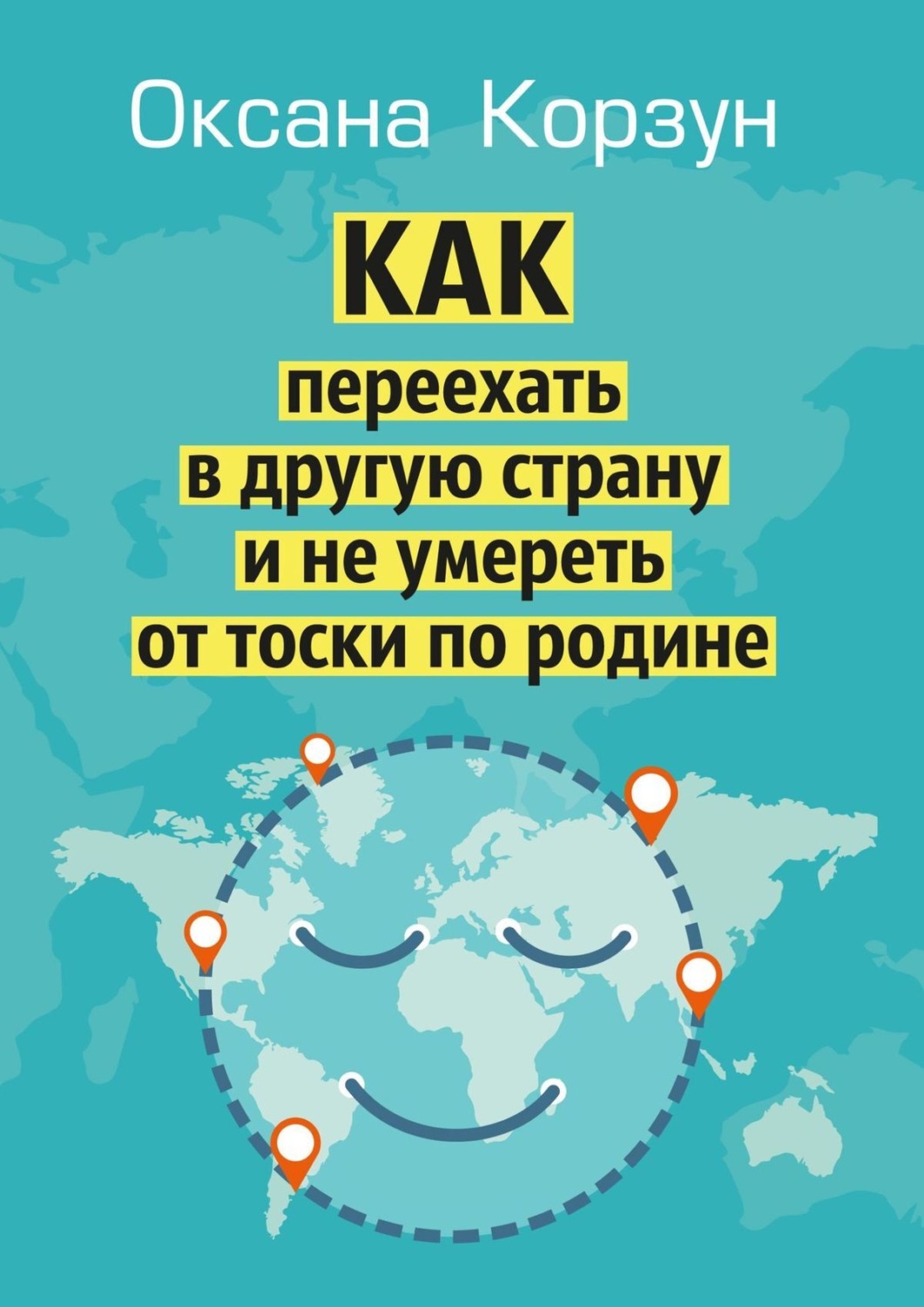 Оксана Корзун

КАК
переехать
в другую страну
и не умереть
от тоски по родине